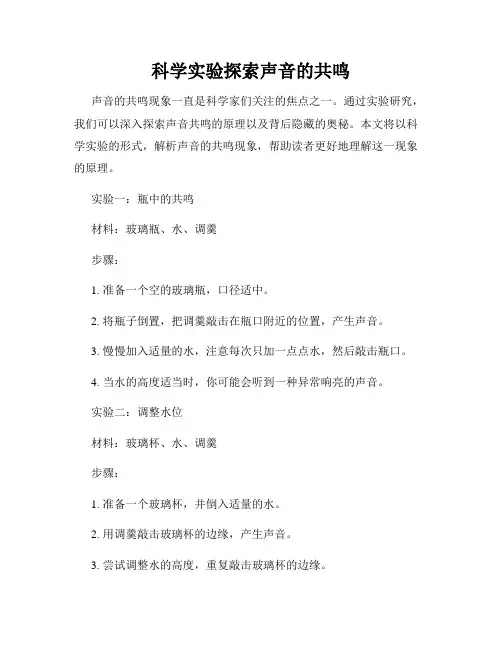 科学实验探索声音的共鸣

声音的共鸣现象一直是科学家们关注的焦点之一。通过实验研究，我们可以深入探索声音共鸣的原理以及背后隐藏的奥秘。本文将以科学实验的形式，解析声音的共鸣现象，帮助读者更好地理解这一现象的原理。

实验一：瓶中的共鸣

材料：玻璃瓶、水、调羹

步骤：

1. 准备一个空的玻璃瓶，口径适中。

2. 将瓶子倒置，把调羹敲击在瓶口附近的位置，产生声音。

3. 慢慢加入适量的水，注意每次只加一点点水，然后敲击瓶口。

4. 当水的高度适当时，你可能会听到一种异常响亮的声音。

实验二：调整水位

材料：玻璃杯、水、调羹

步骤：

1. 准备一个玻璃杯，并倒入适量的水。

2. 用调羹敲击玻璃杯的边缘，产生声音。

3. 尝试调整水的高度，重复敲击玻璃杯的边缘。